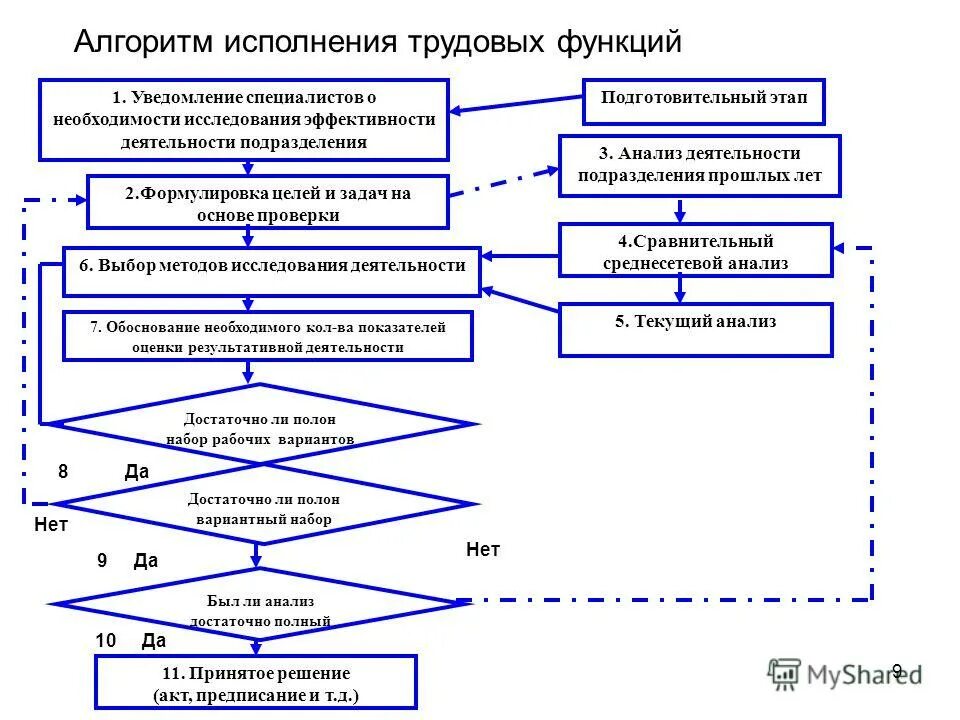 Алгоритм исполнения трудовых функций

1. Уведомление специалистов о необходимости исследования эффективности деятельности подразделения

Подготовительный этап

3. Анализ деятельности подразделения прошлых лет

2.Формулировка целей и задач на основе проверки

4.Сравнительный среднесетевой анализ

6. Выбор методов исследования деятельности

5. Текущий анализ

7. Обоснование необходимого кол-ва показателей оценки результативной деятельности

Достаточно ли полон набор рабочих вариантов

8 Да

Достаточно ли полон вариантный набор

Нет

Нет

9 Да

Был ли анализ достаточно полный

10 Да

11. Принятое решение (акт, предписание и т.д.)

MyShared

9